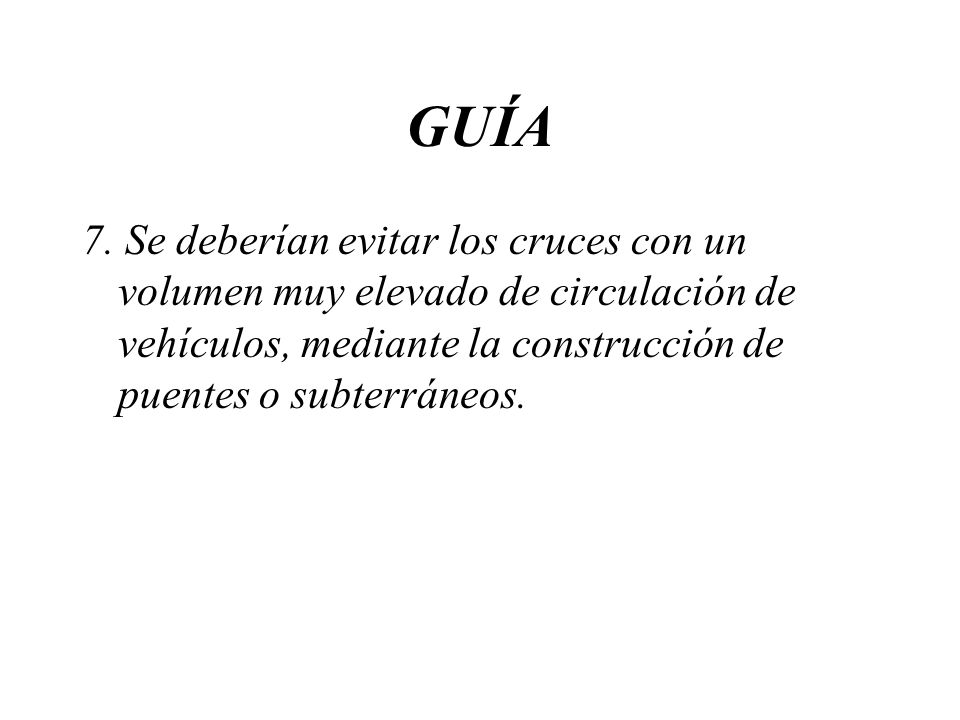 GUÍA

7. Se deberían evitar los cruces con un volumen muy elevado de circulación de vehículos, mediante la construcción de puentes o subterráneos.